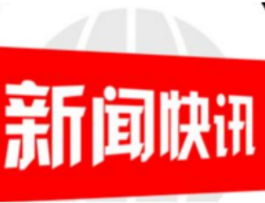 新闻快讯